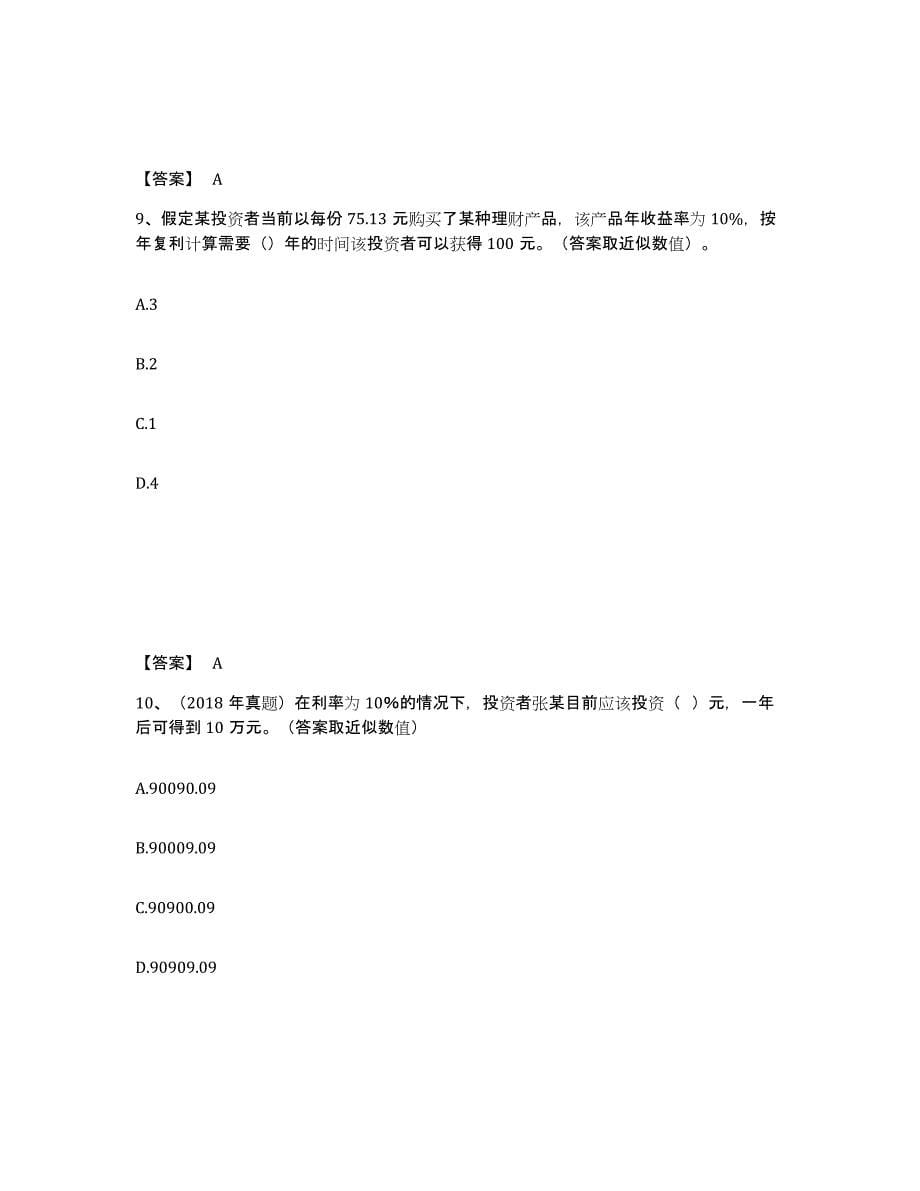 【答案】 A

9、假定某投资者当前以每份 75.13 元购买了某种理财产品，该产品年收益率为 10%，按年复利计算需要（）年的时间该投资者可以获得 100 元。（答案取近似数值）。

A.3

B.2

C.1

D.4

【答案】 A

10、（2018 年真题）在利率为 10%的情况下，投资者张某目前应该投资（ ）元，一年后可得到 10 万元。（答案取近似数值）

A.90090.09

B.90009.09

C.90900.09

D.90909.09